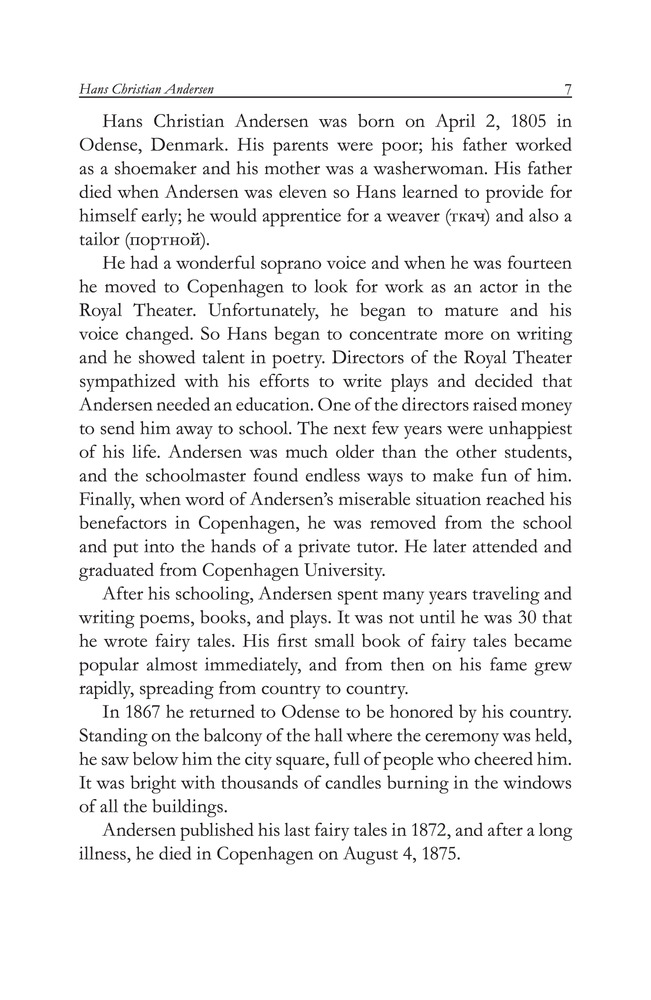 Hans Christian Andersen 7

Hans Christian Andersen was born on April 2, 1805 in Odense, Denmark. His parents were poor; his father worked as a shoemaker and his mother was a washerwoman. His father died when Andersen was eleven so Hans learned to provide for himself early; he would apprentice for a weaver (ткач) and also a tailor (портной).

He had a wonderful soprano voice and when he was fourteen he moved to Copenhagen to look for work as an actor in the Royal Theater. Unfortunately, he began to mature and his voice changed. So Hans began to concentrate more on writing and he showed talent in poetry. Directors of the Royal Theater sympathized with his efforts to write plays and decided that Andersen needed an education. One of the directors raised money to send him away to school. The next few years were unhappiest of his life. Andersen was much older than the other students, and the schoolmaster found endless ways to make fun of him. Finally, when word of Andersen's miserable situation reached his benefactors in Copenhagen, he was removed from the school and put into the hands of a private tutor. He later attended and graduated from Copenhagen University.

After his schooling, Andersen spent many years traveling and writing poems, books, and plays. It was not until he was 30 that he wrote fairy tales. His first small book of fairy tales became popular almost immediately, and from then on his fame grew rapidly, spreading from country to country.

In 1867 he returned to Odense to be honored by his country. Standing on the balcony of the hall where the ceremony was held, he saw below him the city square, full of people who cheered him. It was bright with thousands of candles burning in the windows of all the buildings.

Andersen published his last fairy tales in 1872, and after a long illness, he died in Copenhagen on August 4, 1875.